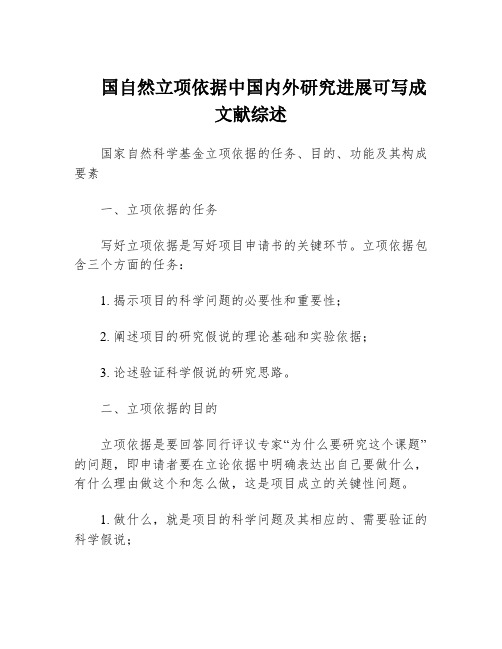 国自然立项依据中国内外研究进展可写成文献综述

国家自然科学基金立项依据的任务、目的、功能及其构成要素

一、立项依据的任务

写好立项依据是写好项目申请书的关键环节。立项依据包含三个方面的任务：

1. 揭示项目的科学问题的必要性和重要性；

2. 阐述项目的研究假说的理论基础和实验依据；

3. 论述验证科学假说的研究思路。

二、立项依据的目的

立项依据是要回答同行评议专家“为什么要研究这个课题”的问题，即申请者要在立论依据中明确表达出自己要做什么，有什么理由做这个和怎么做，这是项目成立的关键性问题。

1. 做什么，就是项目的科学问题及其相应的、需要验证的科学假说；